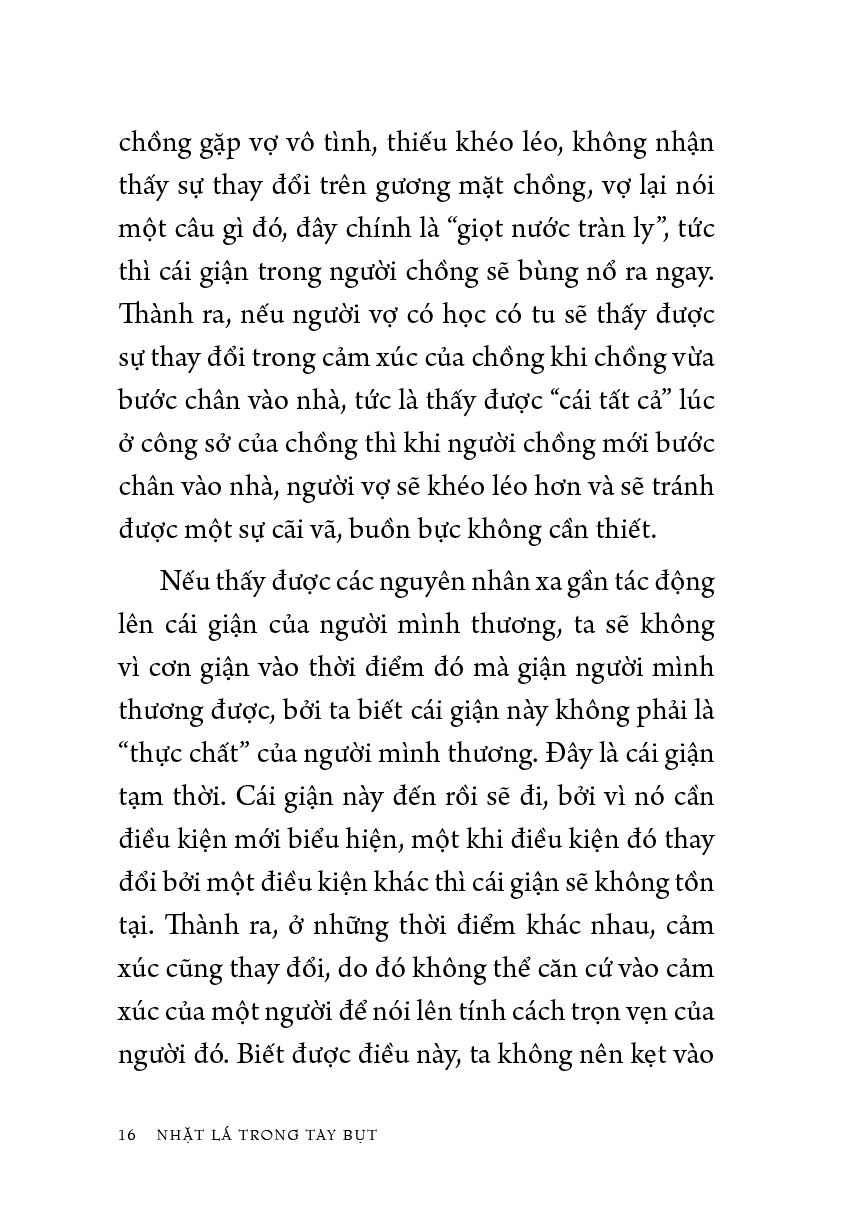 chồng gặp vợ vô tình, thiếu khéo léo, không nhận thấy sự thay đổi trên gương mặt chồng, vợ lại nói một câu gì đó, đây chính là “giọt nước tràn ly”, tức thì cái giận trong người chồng sẽ bùng nổ ra ngay. Thành ra, nếu người vợ có học có tu sẽ thấy được sự thay đổi trong cảm xúc của chồng khi chồng vừa bước chân vào nhà, tức là thấy được “cái tất cả” lúc ở công sở của chồng thì khi người chồng mới bước chân vào nhà, người vợ sẽ khéo léo hơn và sẽ tránh được một sự cãi vã, buồn bực không cần thiết.

Nếu thấy được các nguyên nhân xa gần tác động lên cái giận của người mình thương, ta sẽ không vì cơn giận vào thời điểm đó mà giận người mình thương được, bởi ta biết cái giận này không phải là “thực chất” của người mình thương. Đây là cái giận tạm thời. Cái giận này đến rồi sẽ đi, bởi vì nó cần điều kiện mới biểu hiện, một khi điều kiện đó thay đổi bởi một điều kiện khác thì cái giận sẽ không tồn tại. Thành ra, ở những thời điểm khác nhau, cảm xúc cũng thay đổi, do đó không thể căn cứ vào cảm xúc của một người để nói lên tính cách trọn vẹn của người đó. Biết được điều này, ta không nên kẹt vào

16 NHẶT LÁ TRONG TAY BỤT